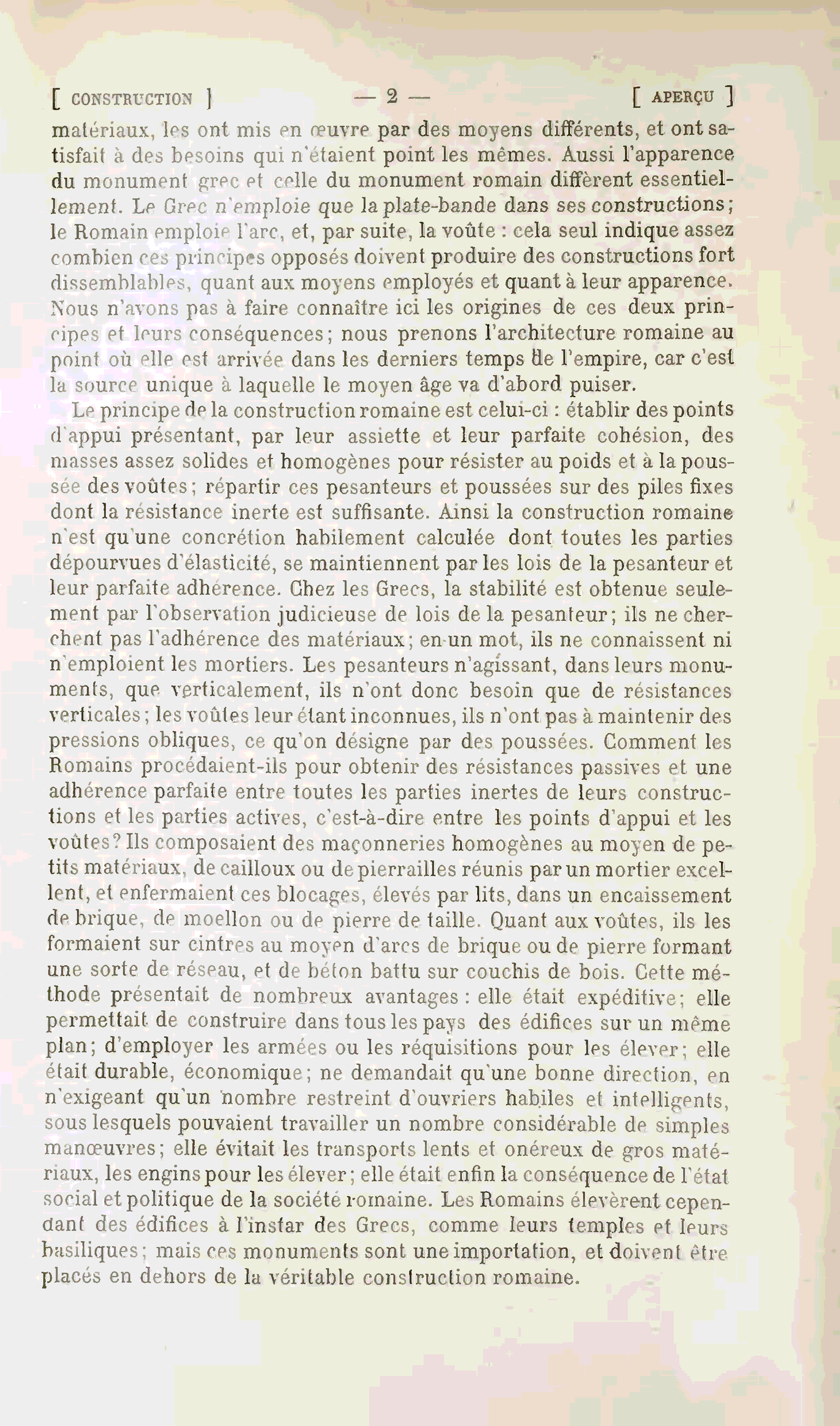 [ CONSTRUCTION ] — 2 — [ APERÇU ]

matériaux, les ont mis en œuvre par des moyens différents, et ont satisfait à des besoins qui n'étaient point les mêmes. Aussi l'apparence du monument grec et celle du monument romain diffèrent essentiellement. Le Grec n'emploie que la plate-bande dans ses constructions; le Romain emploie l'arc, et, par suite, la voûte : cela seul indique assez combien ces principes opposés doivent produire des constructions fort dissemblables, quant aux moyens employés et quant à leur apparence. Nous n'avons pas à faire connaître ici les origines de ces deux principes et leurs conséquences; nous prenons l'architecture romaine au point où elle est arrivée dans les derniers temps de l'empire, car c'est la source unique à laquelle le moyen âge va d'abord puiser.

Le principe de la construction romaine est celui-ci : établir des points d'appui présentant, par leur assiette et leur parfaite cohésion, des masses assez solides et homogènes pour résister au poids et à la poussée des voûtes; répartir ces pesanteurs et poussées sur des piles fixes dont la résistance inerte est suffisante. Ainsi la construction romaine n'est qu'une concrétion habilement calculée dont toutes les parties dépourvues d'élasticité, se maintiennent par les lois de la pesanteur et leur parfaite adhérence. Chez les Grecs, la stabilité est obtenue seulement par l'observation judicieuse de lois de la pesanteur; ils ne cherchent pas l'adhérence des matériaux; en un mot, ils ne connaissent ni n'emploient les mortiers. Les pesanteurs n'agissant, dans leurs monuments, que verticalement, ils n'ont donc besoin que de résistances verticales; les voûtes leur étant inconnues, ils n'ont pas à maintenir des pressions obliques, ce qu'on désigne par des poussées. Comment les Romains procédaient-ils pour obtenir des résistances passives et une adhérence parfaite entre toutes les parties inertes de leurs constructions et les parties actives, c'est-à-dire entre les points d'appui et les voûtes? Ils composaient des maçonneries homogènes au moyen de petits matériaux, de cailloux ou de pierrailles réunis par un mortier excellent, et enfermaient ces blocages, élevés par lits, dans un encaissement de brique, de moellon ou de pierre de taille. Quant aux voûtes, ils les formaient sur cintres au moyen d'arcs de brique ou de pierre formant une sorte de réseau, et de béton battu sur couchis de bois. Cette méthode présentait de nombreux avantages : elle était expéditive; elle permettait de construire dans tous les pays des édifices sur un même plan; d'employer les armées ou les réquisitions pour les élever; elle était durable, économique; ne demandait qu'une bonne direction, en n'exigeant qu'un nombre restreint d'ouvriers habiles et intelligents, sous lesquels pouvaient travailler un nombre considérable de simples manœuvres; elle évitait les transports lents et onéreux de gros matériaux, les engins pour les élever; elle était enfin la conséquence de l'état social et politique de la société romaine. Les Romains élevèrent cependant des édifices à l'instar des Grecs, comme leurs temples et leurs basiliques; mais ces monuments sont une importation, et doivent être placés en dehors de la véritable construction romaine.